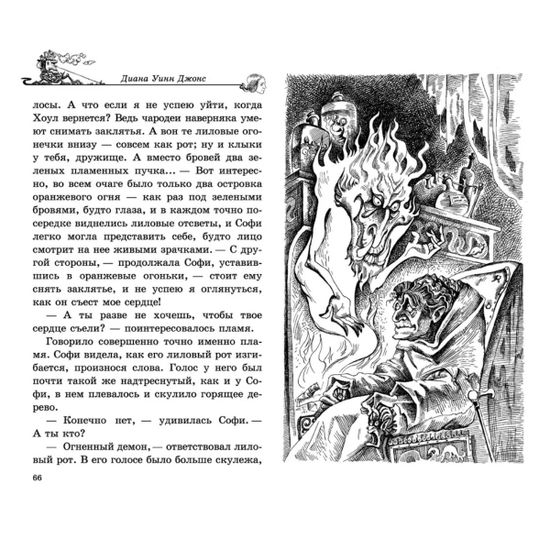 Диана Уинн Джонс

лосы. А что если я не успею уйти, когда Хоул вернется? Ведь чародеи наверняка умеют снимать заклятья. А вон те лиловые огонечки внизу — совсем как рот; ну и клыки у тебя, дружище. А вместо бровей два зеленых пламенных пучка... — Вот интересно, во всем очаге было только два островка оранжевого огня — как раз под зелеными бровями, будто глаза, и в каждом точно посередке виднелись лиловые отсветы, и Софи легко могла представить себе, будто лицо смотрит на нее живыми зрачками. — С другой стороны, — продолжала Софи, уставившись в оранжевые огоньки, — стоит ему снять заклятье, и не успею я оглянуться, как он съест мое сердце!

— А ты разве не хочешь, чтобы твое сердце съели? — поинтересовалось пламя.

Говорило совершенно точно именно пламя. Софи видела, как его лиловый рот изгибается, произнося слова. Голос у него был почти такой же надтреснутый, как и у Софи, в нем плевалось и скулило горящее дерево.

— Конечно нет, — удивилась Софи. — А ты кто?

— Огненный демон, — ответствовал лиловый рот. В его голосе было больше скулежа,

66